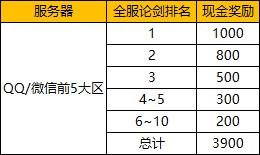 | 服务器 | 全服论剑排名 | 现金奖励 |
|---|---|---|
| QQ/微信前5大区 | 1 | 1000 |
| | 2 | 800 |
| | 3 | 500 |
| | 4~5 | 300 |
| | 6~10 | 200 |
| | 总计 | 3900 |